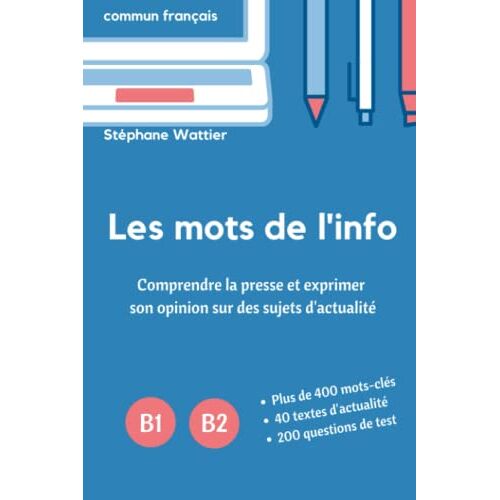 commun français

Stéphane Wattier

Les mots de l'info

Comprendre la presse et exprimer son opinion sur des sujets d'actualité

B1

B2

• Plus de 400 mots-clés
• 40 textes d'actualité
• 200 questions de test